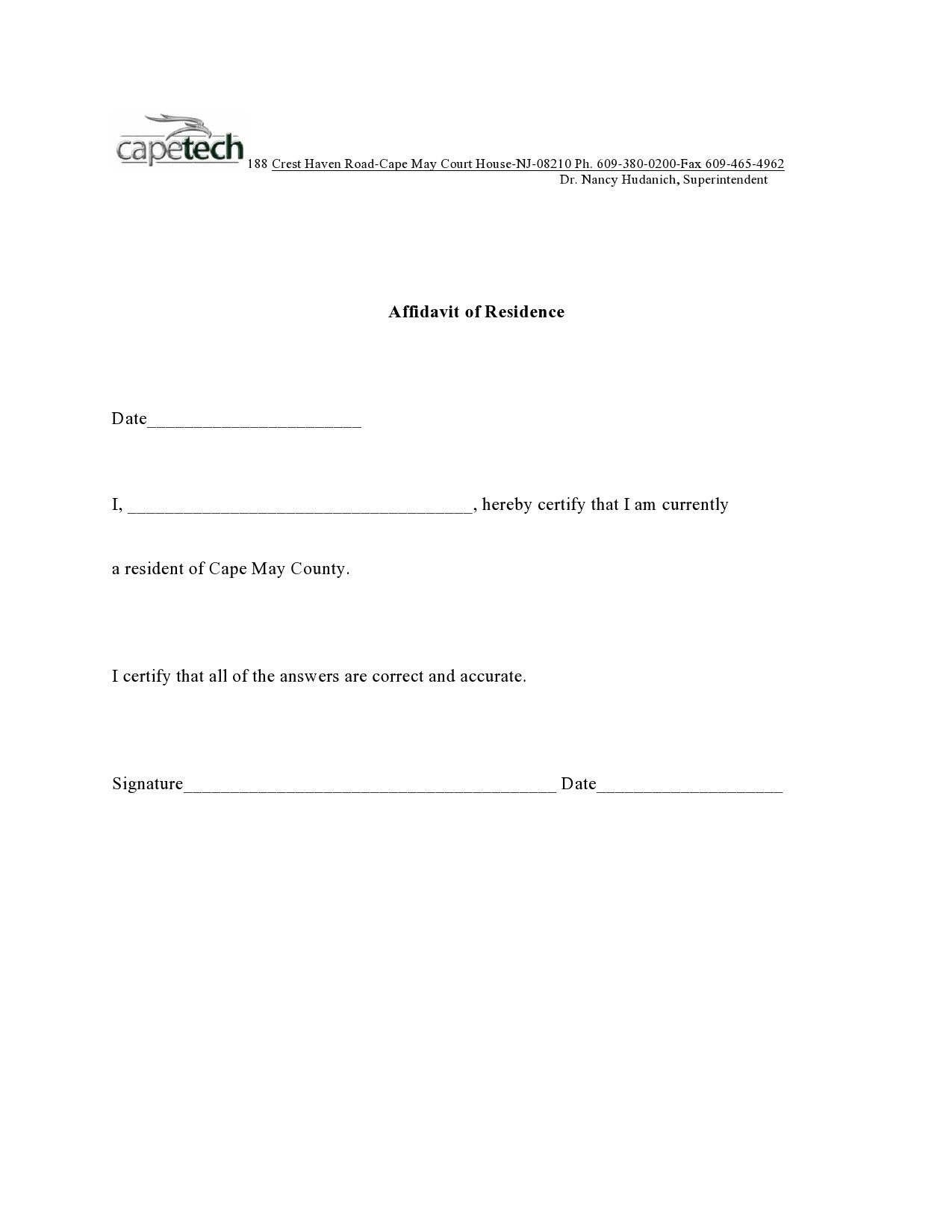 capetech 188 Crest Haven Road-Cape May Court House-NJ-08210 Ph. 609-380-0200-Fax 609-465-4962
Dr. Nancy Hudanich, Superintendent

Affidavit of Residence

Date______________________

I, ____________________________________, hereby certify that I am currently

a resident of Cape May County.

I certify that all of the answers are correct and accurate.

Signature______________________________________ Date___________________